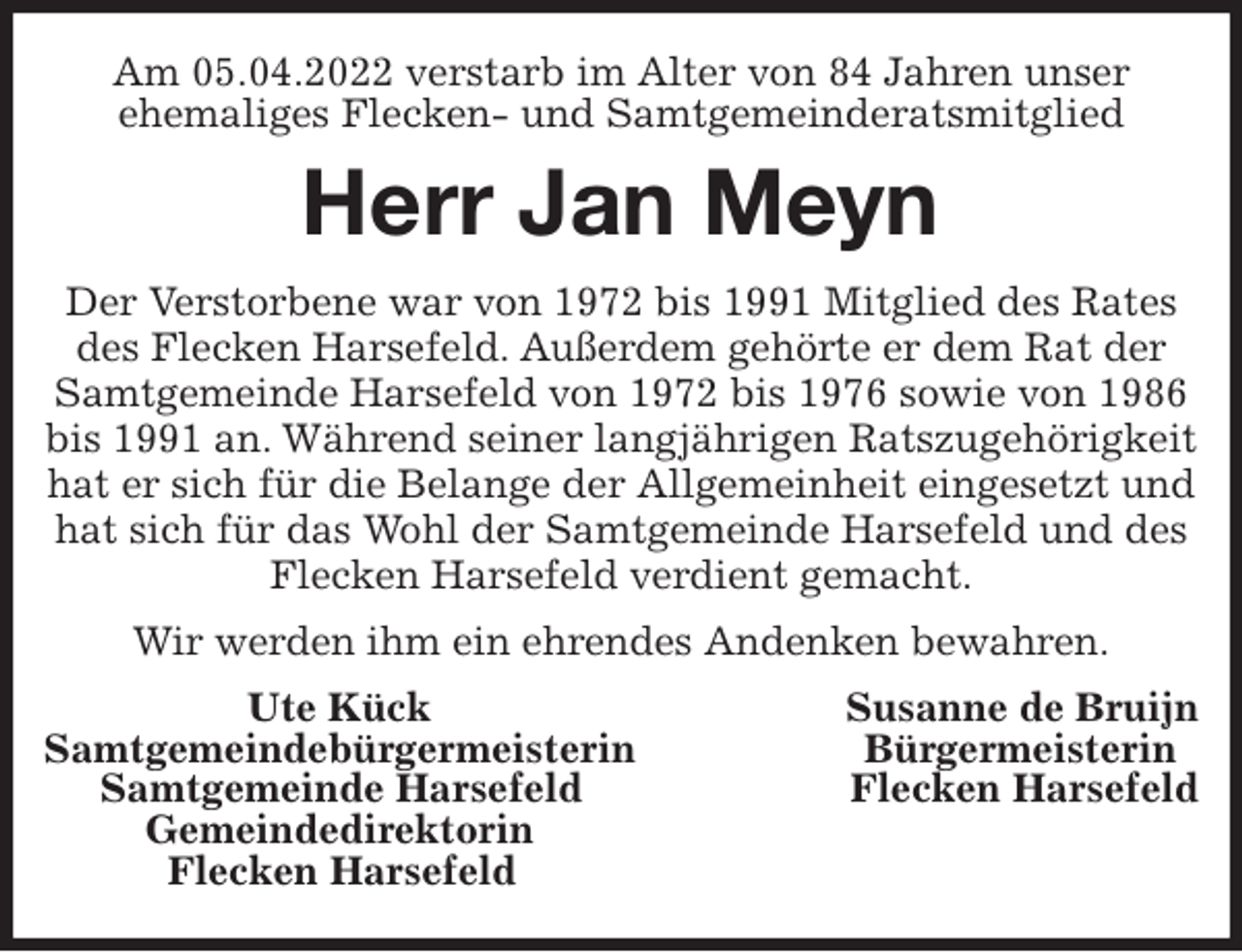 Am 05.04.2022 verstarb im Alter von 84 Jahren unser ehemaliges Flecken- und Samtgemeinderatsmitglied

Herr Jan Meyn

Der Verstorbene war von 1972 bis 1991 Mitglied des Rates des Flecken Harsefeld. Außerdem gehörte er dem Rat der Samtgemeinde Harsefeld von 1972 bis 1976 sowie von 1986 bis 1991 an. Während seiner langjährigen Ratszugehörigkeit hat er sich für die Belange der Allgemeinheit eingesetzt und hat sich für das Wohl der Samtgemeinde Harsefeld und des Flecken Harsefeld verdient gemacht.

Wir werden ihm ein ehrendes Andenken bewahren.

Ute Kück
Samtgemeindebürgermeisterin
Samtgemeinde Harsefeld
Gemeindedirektorin
Flecken Harsefeld

Susanne de Bruijn
Bürgermeisterin
Flecken Harsefeld